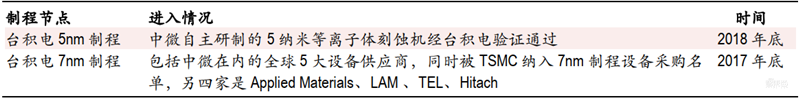 | 制程节点 | 进入情况 | 时间 |
|---|---|---|
| 台积电 5nm 制程 | 中微自主研制的 5 纳米等离子体刻蚀机经台积电验证通过 | 2018 年底 |
| 台积电 7nm 制程 | 包括中微在内的全球 5 大设备供应商，同时被 TSMC 纳入 7nm 制程设备采购名单，另四家是 Applied Materials、LAM 、TEL、Hitach | 2017 年底 |